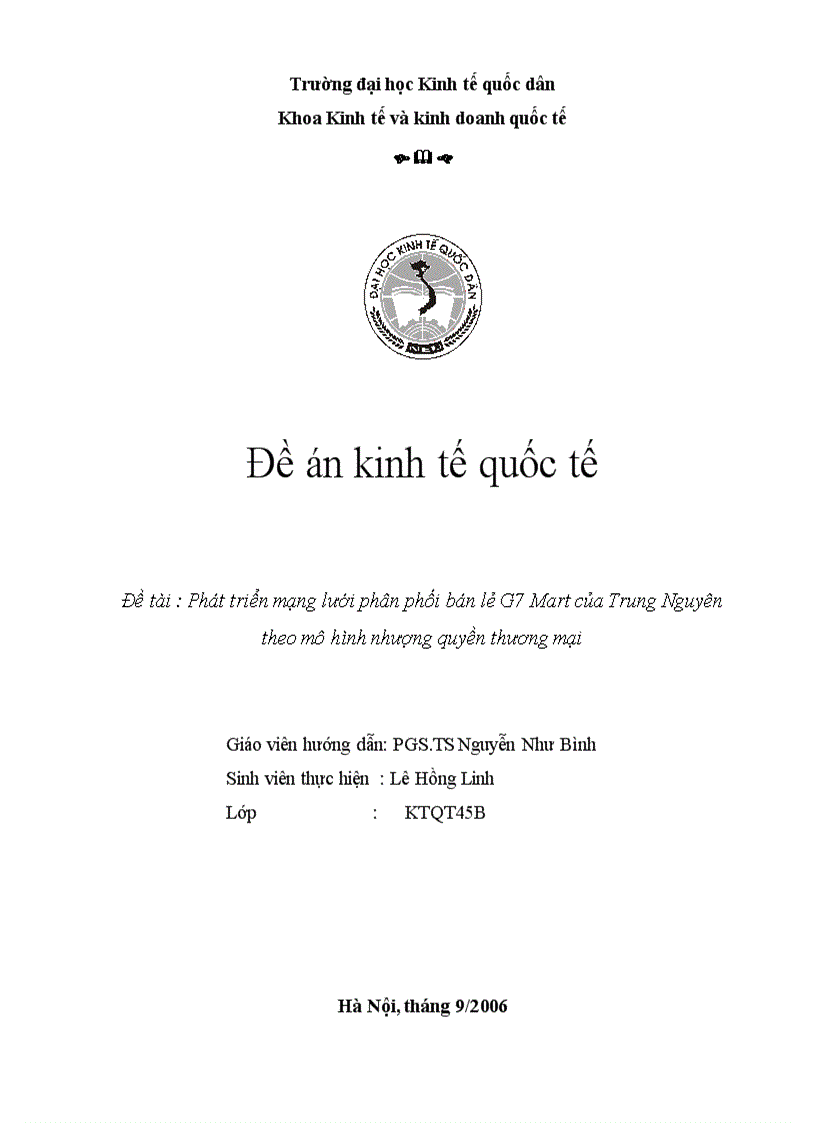 Trường đại học Kinh tế quốc dân
Khoa Kinh tế và kinh doanh quốc tế

ĐẠI HỌC KINH TẾ QUỐC DÂN

NEU

Đề án kinh tế quốc tế

Đề tài : Phát triển mạng lưới phân phối bán lẻ G7 Mart của Trung Nguyên theo mô hình nhượng quyền thương mại

Giáo viên hướng dẫn: PGS.TS Nguyễn Như Bình
Sinh viên thực hiện : Lê Hồng Linh
Lớp : KTQT45B

Hà Nội, tháng 9/2006